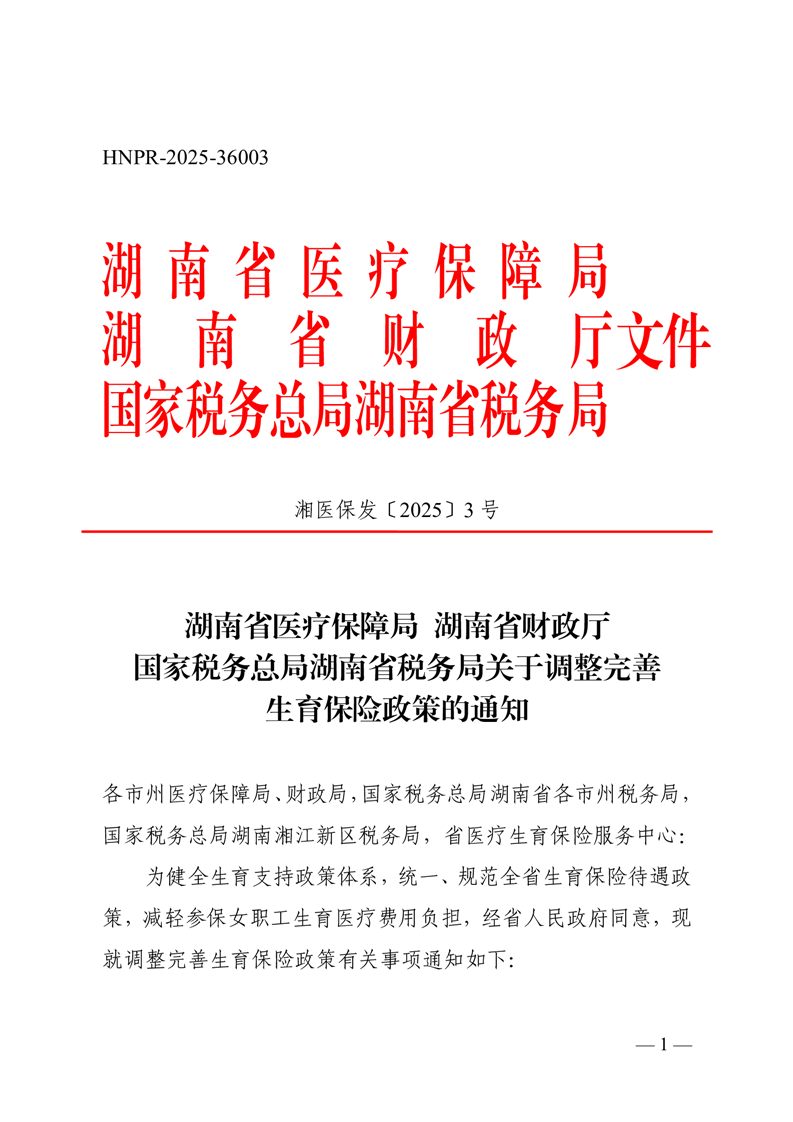 HNPR-2025-36003

湖南省医疗保障局
湖南省财政厅文件
国家税务总局湖南省税务局

湘医保发〔2025〕3号

湖南省医疗保障局 湖南省财政厅
国家税务总局湖南省税务局关于调整完善
生育保险政策的通知

各市州医疗保障局、财政局，国家税务总局湖南省各市州税务局，国家税务总局湖南湘江新区税务局，省医疗生育保险服务中心：

为健全生育支持政策体系，统一、规范全省生育保险待遇政策，减轻参保女职工生育医疗费用负担，经省人民政府同意，现就调整完善生育保险政策有关事项通知如下：

— 1 —